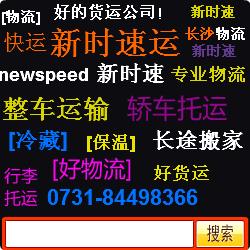 [物流] 好的货运公司! 新时速

快运 新时速运 长沙物流
新时速

newspeed 新时速 专业物流

整车运输 轿车托运

[冷藏] [保温] 长途搬家

行李 [好物流] 好货运

托运 0731-84498366

搜索